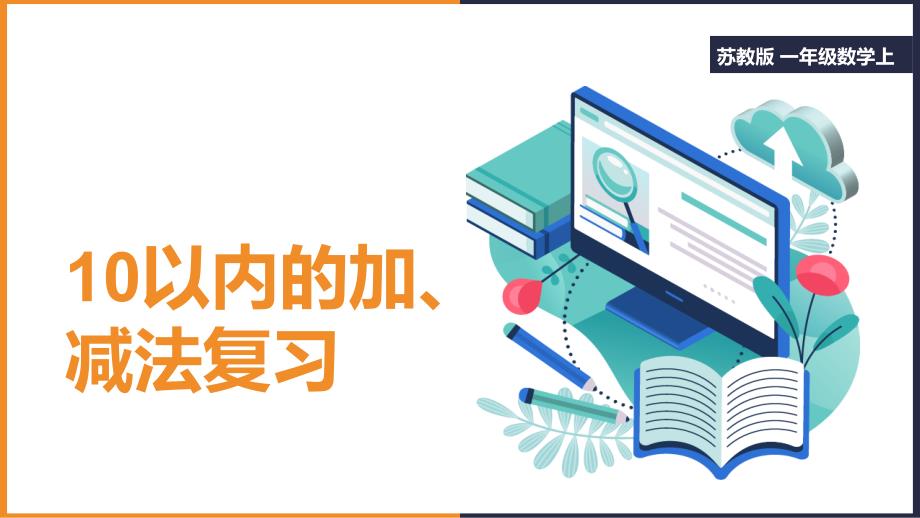 苏教版 一年级数学上

10以内的加、减法复习